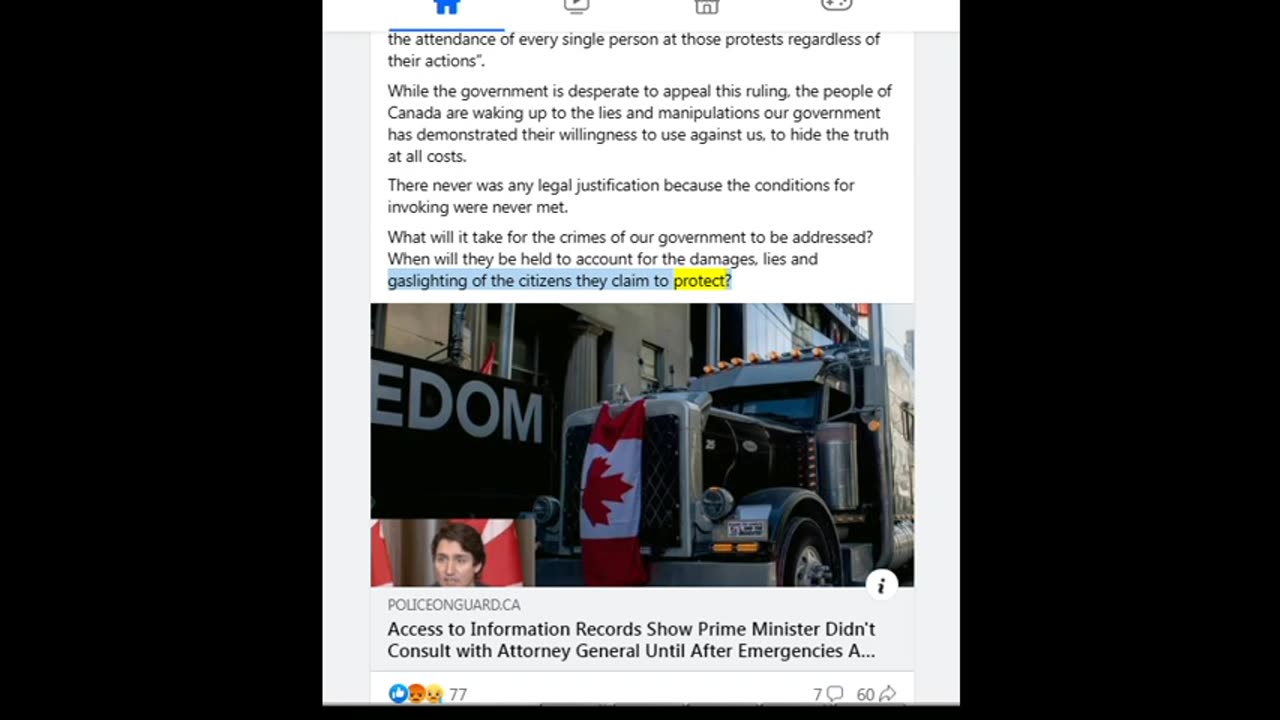 the attendance of every single person at those protests regardless of their actions".

While the government is desperate to appeal this ruling, the people of Canada are waking up to the lies and manipulations our government has demonstrated their willingness to use against us, to hide the truth at all costs.

There never was any legal justification because the conditions for invoking were never met.

What will it take for the crimes of our government to be addressed? When will they be held to account for the damages, lies and gaslighting of the citizens they claim to protect?

EDOM

POLICEONGUARD.CA

Access to Information Records Show Prime Minister Didn't Consult with Attorney General Until After Emergencies A...

77

7

60